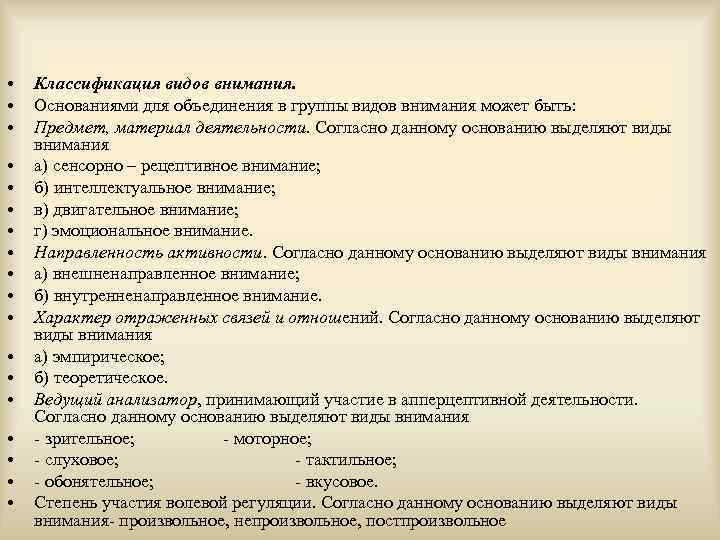 • Классификация видов внимания.
• Основаниями для объединения в группы видов внимания может быть:
• Предмет, материал деятельности. Согласно данному основанию выделяют виды внимания
• а) сенсорно – рецептивное внимание;
• б) интеллектуальное внимание;
• в) двигательное внимание;
• г) эмоциональное внимание.
• Направленность активности. Согласно данному основанию выделяют виды внимания
• а) внешненаправленное внимание;
• б) внутренненаправленное внимание.
• Характер отраженных связей и отношений. Согласно данному основанию выделяют виды внимания
• а) эмпирическое;
• б) теоретическое.
• Ведущий анализатор, принимающий участие в апперцептивной деятельности. Согласно данному основанию выделяют виды внимания
• - зрительное; - моторное;
• - слуховое; - тактильное;
• - обонятельное; - вкусовое.
• Степень участия волевой регуляции. Согласно данному основанию выделяют виды внимания- произвольное, непроизвольное, постпроизвольное